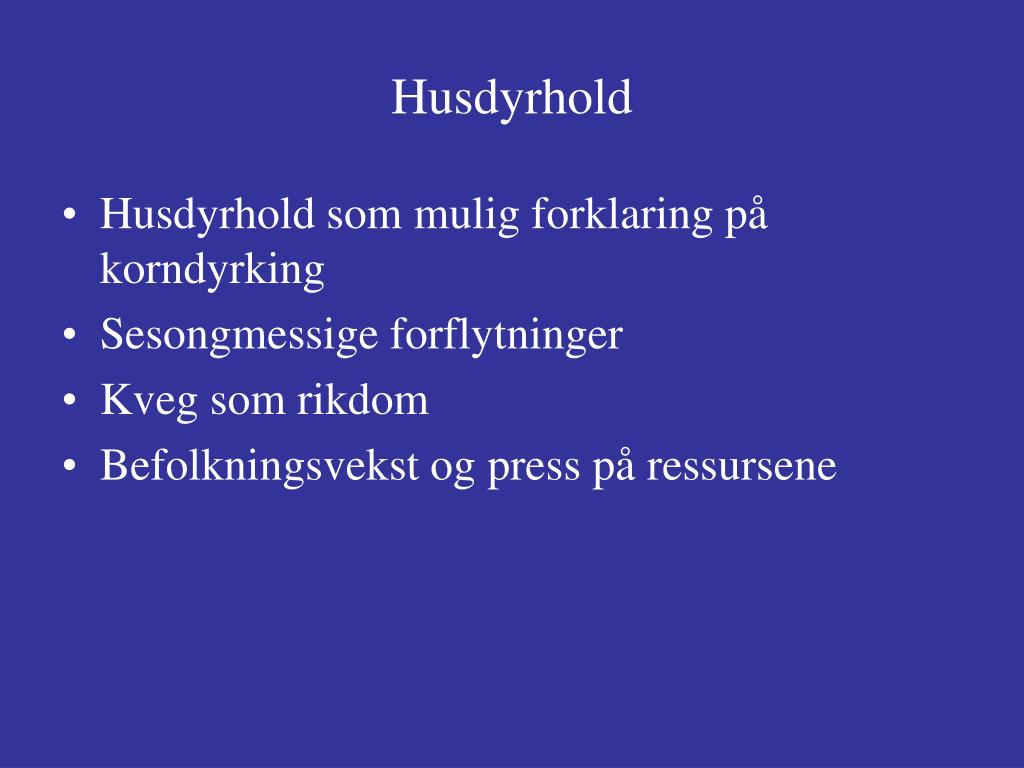 Husdyrhold

• Husdyrhold som mulig forklaring på korndyrking
• Sesongmessige forflytninger
• Kveg som rikdom
• Befolkningsvekst og press på ressursene